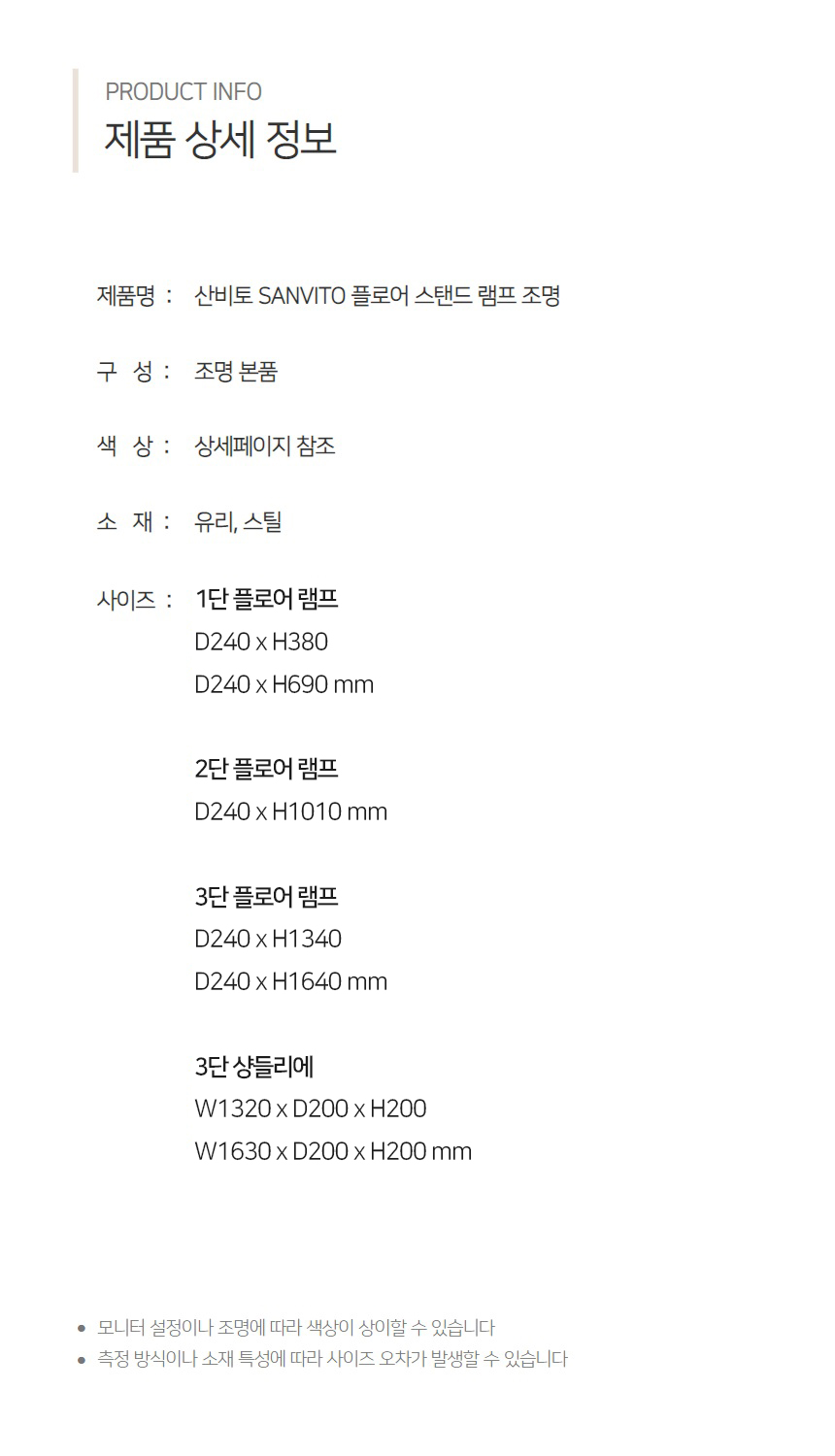 PRODUCT INFO
제품 상세 정보

제품명 : 산비토 SANVITO 플로어 스탠드 램프 조명

구 성 : 조명 본품

색 상 : 상세페이지 참조

소 재 : 유리, 스틸

사이즈 : 1단 플로어 램프
D240 x H380
D240 x H690 mm

2단 플로어 램프
D240 x H1010 mm

3단 플로어 램프
D240 x H1340
D240 x H1640 mm

3단 샹들리에
W1320 x D200 x H200
W1630 x D200 x H200 mm

• 모니터 설정이나 조명에 따라 색상이 상이할 수 있습니다
• 측정 방식이나 소재 특성에 따라 사이즈 오차가 발생할 수 있습니다